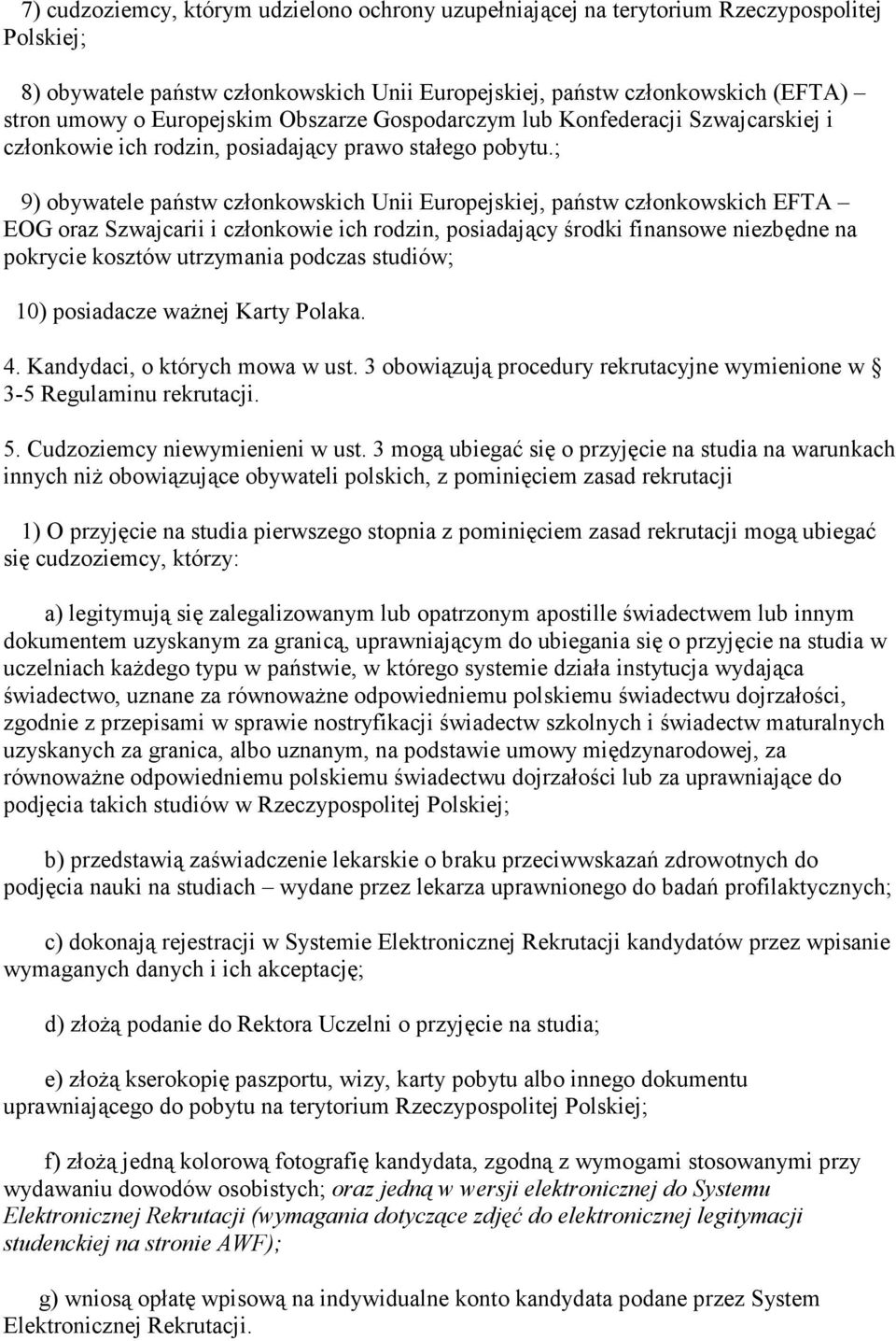 7) cudzoziemcy, którym udzielono ochrony uzupełniającej na terytorium Rzeczypospolitej Polskiej;

8) obywatele państw członkowskich Unii Europejskiej, państw członkowskich (EFTA) – stron umowy o Europejskim Obszarze Gospodarczym lub Konfederacji Szwajcarskiej i członkowie ich rodzin, posiadający prawo stałego pobytu.;

9) obywatele państw członkowskich Unii Europejskiej, państw członkowskich EFTA – EOG oraz Szwajcarii i członkowie ich rodzin, posiadający środki finansowe niezbędne na pokrycie kosztów utrzymania podczas studiów;

10) posiadacze ważnej Karty Polaka.

4. Kandydaci, o których mowa w ust. 3 obowiązują procedury rekrutacyjne wymienione w § 3-5 Regulaminu rekrutacji.

5. Cudzoziemcy niewymienieni w ust. 3 mogą ubiegać się o przyjęcie na studia na warunkach innych niż obowiązujące obywateli polskich, z pominięciem zasad rekrutacji

1) O przyjęcie na studia pierwszego stopnia z pominięciem zasad rekrutacji mogą ubiegać się cudzoziemcy, którzy:

a) legitymują się zalegalizowanym lub opatrzonym apostille świadectwem lub innym dokumentem uzyskanym za granicą, uprawniającym do ubiegania się o przyjęcie na studia w uczelniach każdego typu w państwie, w którego systemie działa instytucja wydająca świadectwo, uznane za równoważne odpowiedniemu polskiemu świadectwu dojrzałości, zgodnie z przepisami w sprawie nostryfikacji świadectw szkolnych i świadectw maturalnych uzyskanych za granica, albo uznanym, na podstawie umowy międzynarodowej, za równoważne odpowiedniemu polskiemu świadectwu dojrzałości lub za uprawniające do podjęcia takich studiów w Rzeczypospolitej Polskiej;

b) przedstawią zaświadczenie lekarskie o braku przeciwwskazań zdrowotnych do podjęcia nauki na studiach – wydane przez lekarza uprawnionego do badań profilaktycznych;

c) dokonają rejestracji w Systemie Elektronicznej Rekrutacji kandydatów przez wpisanie wymaganych danych i ich akceptację;

d) złożą podanie do Rektora Uczelni o przyjęcie na studia;

e) złożą kserokopię paszportu, wizy, karty pobytu albo innego dokumentu uprawniającego do pobytu na terytorium Rzeczypospolitej Polskiej;

f) złożą jedną kolorową fotografię kandydata, zgodną z wymogami stosowanymi przy wydawaniu dowodów osobistych; oraz jedną w wersji elektronicznej do Systemu Elektronicznej Rekrutacji (wymagania dotyczące zdjęć do elektronicznej legitymacji studenckiej na stronie AWF);

g) wniosą opłatę wpisową na indywidualne konto kandydata podane przez System Elektronicznej Rekrutacji.